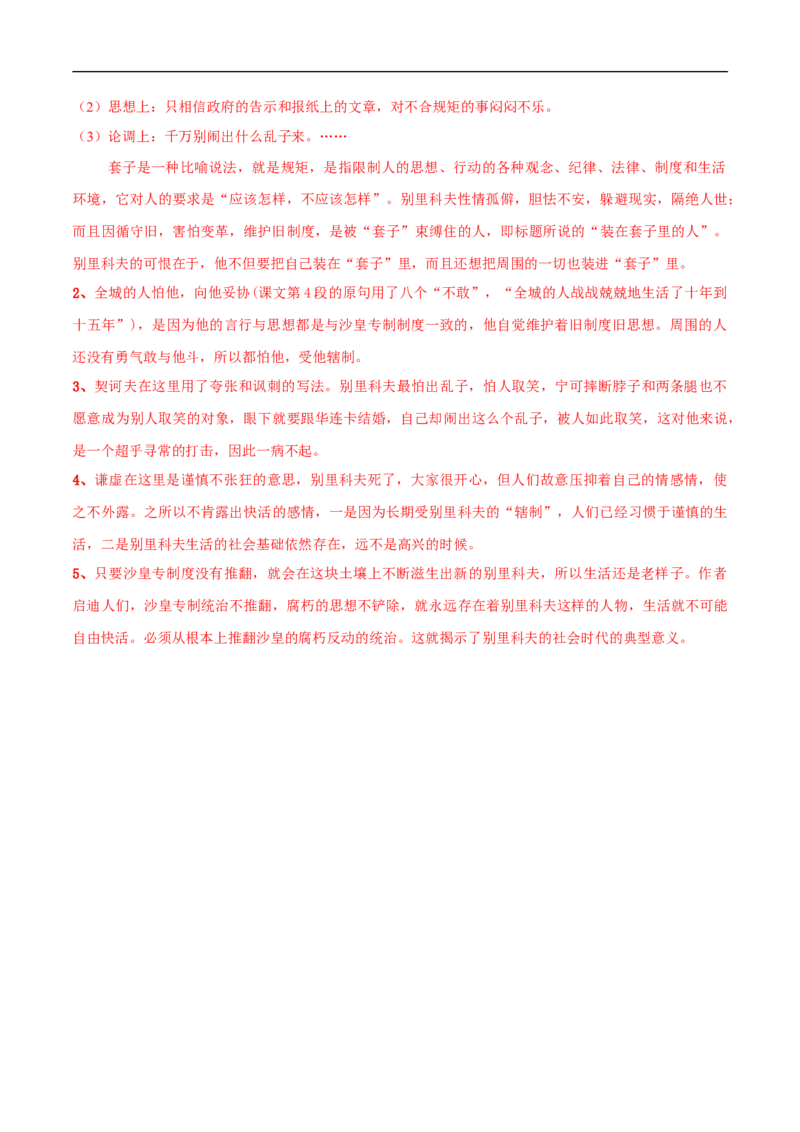 （2）思想上：只相信政府的告示和报纸上的文章，对不合规矩的事闷闷不乐。

（3）论调上：千万别闹出什么乱子来。……

套子是一种比喻说法，就是规矩，是指限制人的思想、行动的各种观念、纪律、法律、制度和生活环境，它对人的要求是“应该怎样，不应该怎样”。别里科夫性情孤僻，胆怯不安，躲避现实，隔绝人世；而且因循守旧，害怕变革，维护旧制度，是被“套子”束缚住的人，即标题所说的“装在套子里的人”。别里科夫的可恨在于，他不但要把自己装在“套子”里，而且还想把周围的一切也装进“套子”里。

2、全城的人怕他，向他妥协(课文第4段的原句用了八个“不敢”，“全城的人战战兢兢地生活了十年到十五年”)，是因为他的言行与思想都是与沙皇专制制度一致的，他自觉维护着旧制度旧思想。周围的人还没有勇气敢与他斗，所以都怕他，受他辖制。

3、契诃夫在这里用了夸张和讽刺的写法。别里科夫最怕出乱子，怕人取笑，宁可摔断脖子和两条腿也不愿意成为别人取笑的对象，眼下就要跟华连卡结婚，自己却闹出这么个乱子，被人如此取笑，这对他来说，是一个超乎寻常的打击，因此一病不起。

4、谦虚在这里是谨慎不张狂的意思，别里科夫死了，大家很开心，但人们故意压抑着自己的情感情，使之不外露。之所以不肯露出快活的感情，一是因为长期受别里科夫的“辖制”，人们已经习惯于谨慎的生活，二是别里科夫生活的社会基础依然存在，远不是高兴的时候。

5、只要沙皇专制度没有推翻，就会在这块土壤上不断滋生出新的别里科夫，所以生活还是老样子。作者启迪人们，沙皇专制统治不推翻，腐朽的思想不铲除，就永远存在着别里科夫这样的人物，生活就不可能自由快活。必须从根本上推翻沙皇的腐朽反动的统治。这就揭示了别里科夫的社会时代的典型意义。